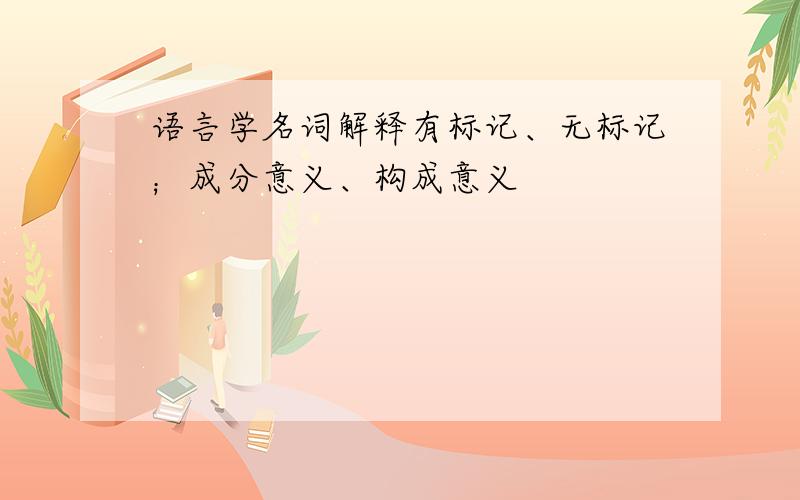 语言学名词解释有标记、无标记；成分意义、构成意义